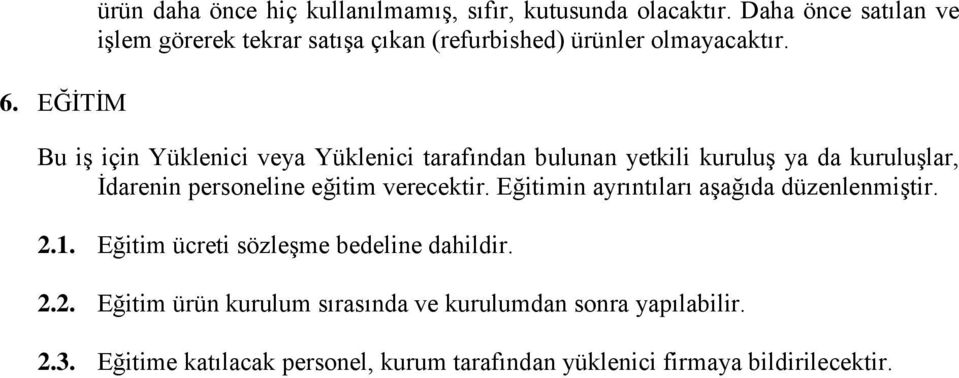 ürün daha önce hiç kullanılmamış, sıfır, kutusunda olacaktır. Daha önce satılan ve işlem görerek tekrar satışa çıkan (refurbished) ürünler olmayacaktır.

6. EĞİTİM

Bu iş için Yüklenici veya Yüklenici tarafından bulunan yetkili kuruluş ya da kuruluşlar, İdarenin personeline eğitim verecektir. Eğitimin ayrıntıları aşağıda düzenlenmiştir.

2.1. Eğitim ücreti sözleşme bedeline dahildir.

2.2. Eğitim ürün kurulum sırasında ve kurulumdan sonra yapılabilir.

2.3. Eğitime katılacak personel, kurum tarafından yüklenici firmaya bildirilecektir.